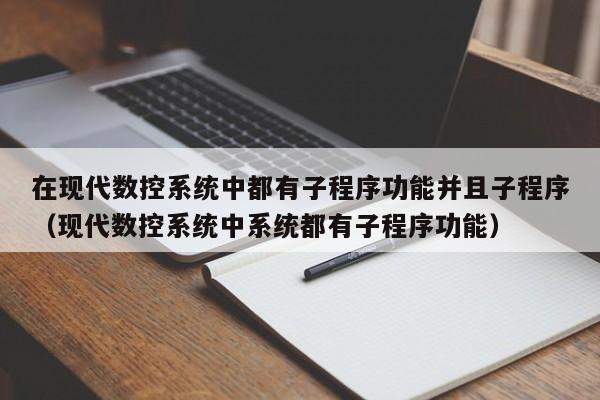 在现代数控系统中都有子程序功能并且子程序（现代数控系统中系统都有子程序功能）